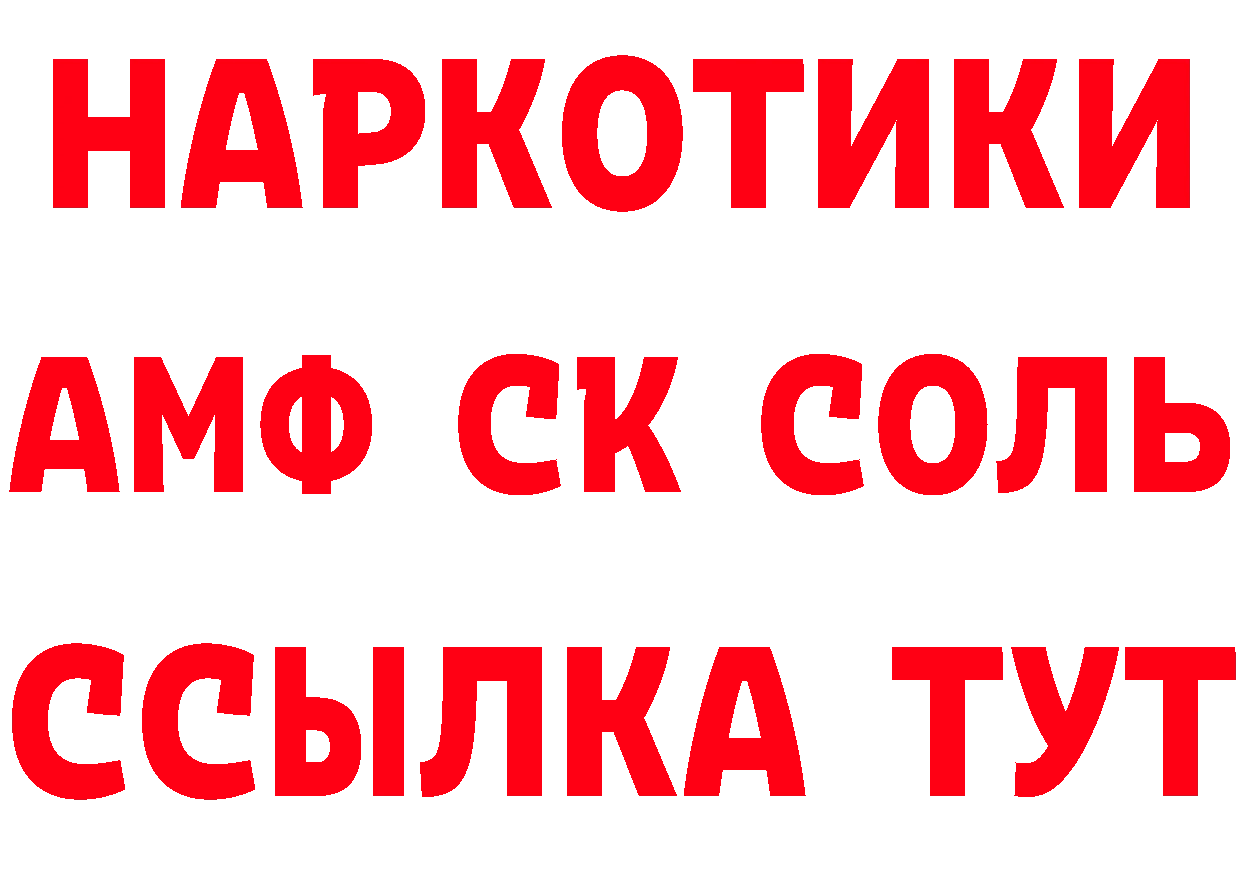 НАРКОТИКИ
АМФ СК СОЛЬ
ССЫЛКА ТУТ